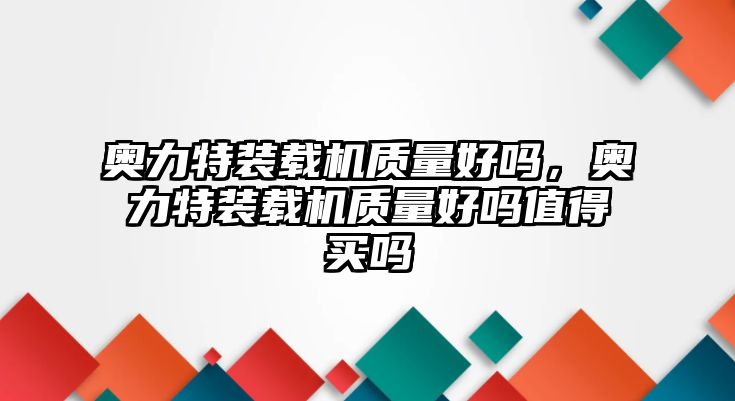 奥力特装载机质量好吗，奥力特装载机质量好吗值得买吗